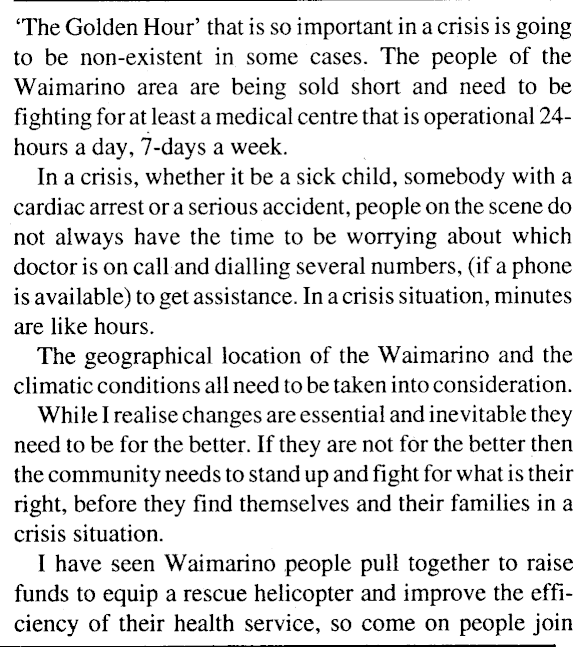 'The Golden Hour' that is so important in a crisis is going to be non-existent in some cases. The people of the Waimarino area are being sold short and need to be fighting for at least a medical centre that is operational 24-hours a day, 7-days a week.

In a crisis, whether it be a sick child, somebody with a cardiac arrest or a serious accident, people on the scene do not always have the time to be worrying about which doctor is on call and dialling several numbers, (if a phone is available) to get assistance. In a crisis situation, minutes are like hours.

The geographical location of the Waimarino and the climatic conditions all need to be taken into consideration.

While I realise changes are essential and inevitable they need to be for the better. If they are not for the better then the community needs to stand up and fight for what is their right, before they find themselves and their families in a crisis situation.

I have seen Waimarino people pull together to raise funds to equip a rescue helicopter and improve the efficiency of their health service, so come on people join